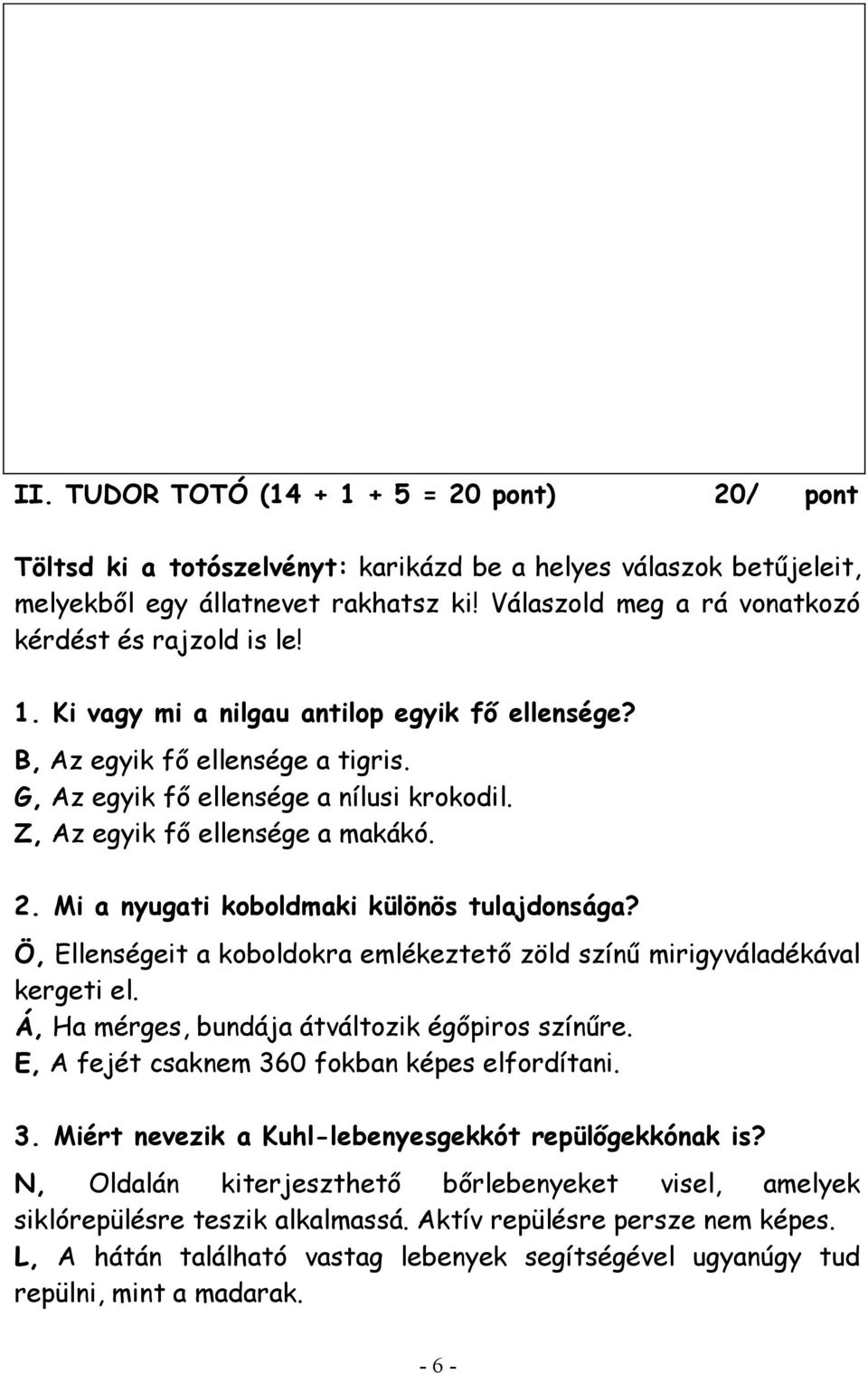 II. TUDOR TOTÓ (14 + 1 + 5 = 20 pont) 20/ pont

Töltsd ki a totószelvényt: karikázd be a helyes válaszok betűjeleit, melyekből egy állatnevet rakhatsz ki! Válaszold meg a rá vonatkozó kérdést és rajzold is le!

1. Ki vagy mi a nilgau antilop egyik fő ellensége?
B, Az egyik fő ellensége a tigris.
G, Az egyik fő ellensége a nílusi krokodil.
Z, Az egyik fő ellensége a makákó.

2. Mi a nyugati koboldmaki különös tulajdonsága?
Ö, Ellenségeit a koboldokra emlékeztető zöld színű mirigyváladékával kergeti el.
Á, Ha mérges, bundája átváltozik égőpiros színűre.
E, A fejét csaknem 360 fokban képes elfordítani.

3. Miért nevezik a Kuhl-lebenyesgekkót repülőgekkónak is?
N, Oldalán kiterjeszthető bőrlebenyeket visel, amelyek siklórepülésre teszik alkalmassá. Aktív repülésre persze nem képes.
L, A hátán található vastag lebenyek segítségével ugyanúgy tud repülni, mint a madarak.

- 6 -